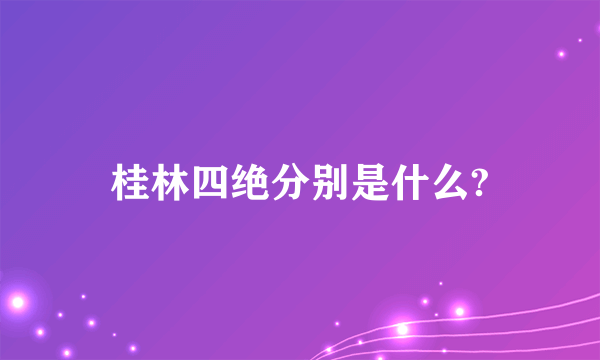 桂林四绝分别是什么?